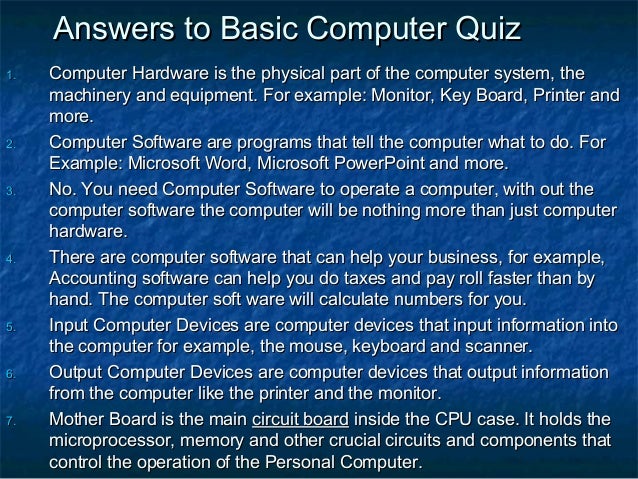 Answers to Basic Computer Quiz

1. Computer Hardware is the physical part of the computer system, the machinery and equipment. For example: Monitor, Key Board, Printer and more.

2. Computer Software are programs that tell the computer what to do. For Example: Microsoft Word, Microsoft PowerPoint and more.

3. No. You need Computer Software to operate a computer, with out the computer software the computer will be nothing more than just computer hardware.

4. There are computer software that can help your business, for example, Accounting software can help you do taxes and pay roll faster than by hand. The computer soft ware will calculate numbers for you.

5. Input Computer Devices are computer devices that input information into the computer for example, the mouse, keyboard and scanner.

6. Output Computer Devices are computer devices that output information from the computer like the printer and the monitor.

7. Mother Board is the main circuit board inside the CPU case. It holds the microprocessor, memory and other crucial circuits and components that control the operation of the Personal Computer.